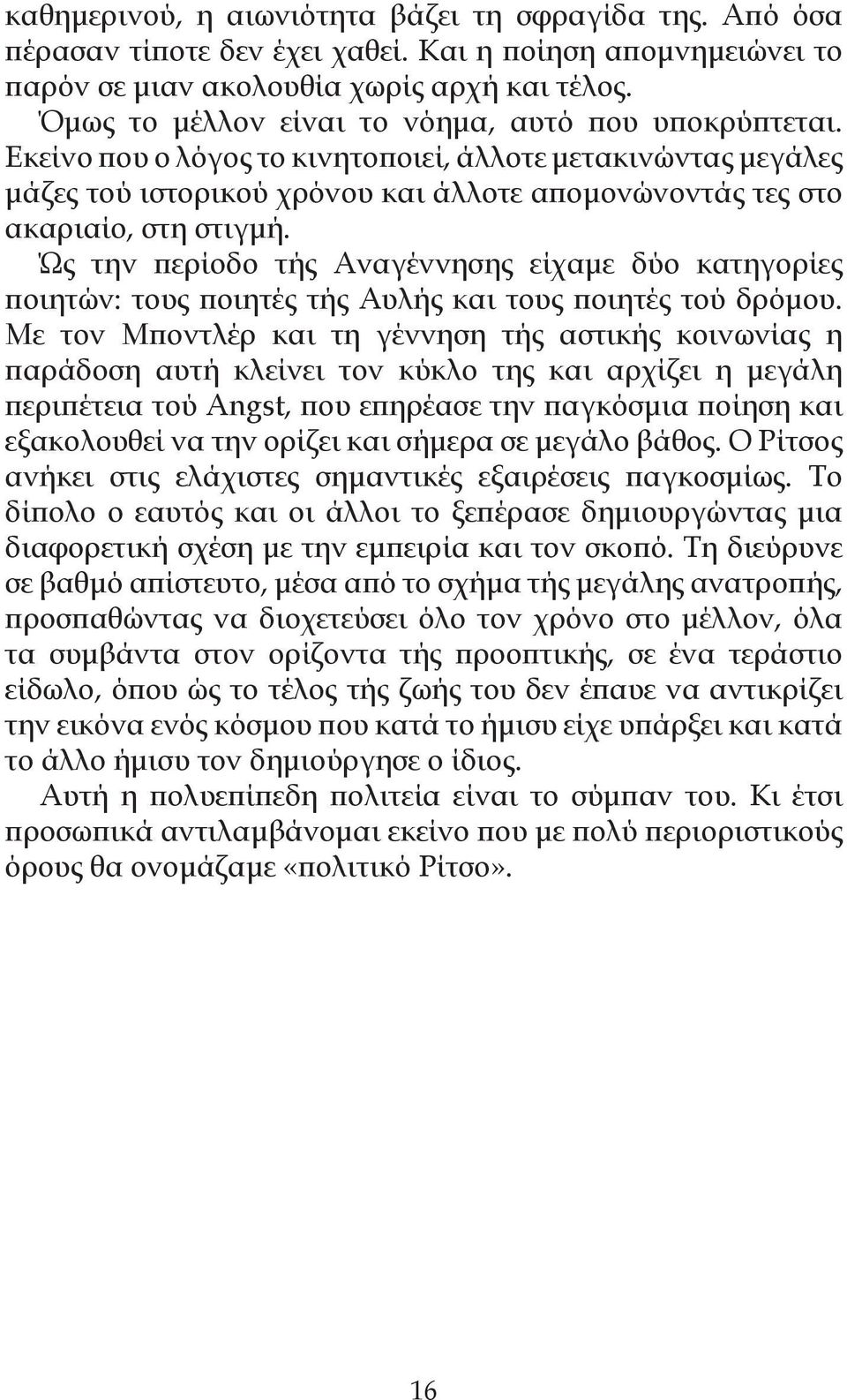 καθημερινού, η αιωνιότητα βάζει τη σφραγίδα της. Από όσα πέρασαν τίποτε δεν έχει χαθεί. Και η ποίηση απομνημειώνει το παρόν σε μιαν ακολουθία χωρίς αρχή και τέλος.

Όμως το μέλλον είναι το νόημα, αυτό που υποκρύπτεται. Εκείνο που ο λόγος το κινητοποιεί, άλλοτε μετακινώντας μεγάλες μάζες τού ιστορικού χρόνου και άλλοτε απομονώνοντάς τες στο ακαριαίο, στη στιγμή.

Ώς την περίοδο τής Αναγέννησης είχαμε δύο κατηγορίες ποιητών: τους ποιητές τής Αυλής και τους ποιητές τού δρόμου. Με τον Μποντλέρ και τη γέννηση τής αστικής κοινωνίας η παράδοση αυτή κλείνει τον κύκλο της και αρχίζει η μεγάλη περιπέτεια τού Angst, που επηρέασε την παγκόσμια ποίηση και εξακολουθεί να την ορίζει και σήμερα σε μεγάλο βάθος. Ο Ρίτσος ανήκει στις ελάχιστες σημαντικές εξαιρέσεις παγκοσμίως. Το δίπολο ο εαυτός και οι άλλοι το ξεπέρασε δημιουργώντας μια διαφορετική σχέση με την εμπειρία και τον σκοπό. Τη διεύρυνε σε βαθμό απίστευτο, μέσα από το σχήμα τής μεγάλης ανατροπής, προσπαθώντας να διοχετεύσει όλο τον χρόνο στο μέλλον, όλα τα συμβάντα στον ορίζοντα τής προοπτικής, σε ένα τεράστιο είδωλο, όπου ώς το τέλος τής ζωής του δεν έπαυε να αντικρίζει την εικόνα ενός κόσμου που κατά το ήμισυ είχε υπάρξει και κατά το άλλο ήμισυ τον δημιούργησε ο ίδιος.

Αυτή η πολυεπίπεδη πολιτεία είναι το σύμπαν του. Κι έτσι προσωπικά αντιλαμβάνομαι εκείνο που με πολύ περιοριστικούς όρους θα ονομάζαμε «πολιτικό Ρίτσο».

16